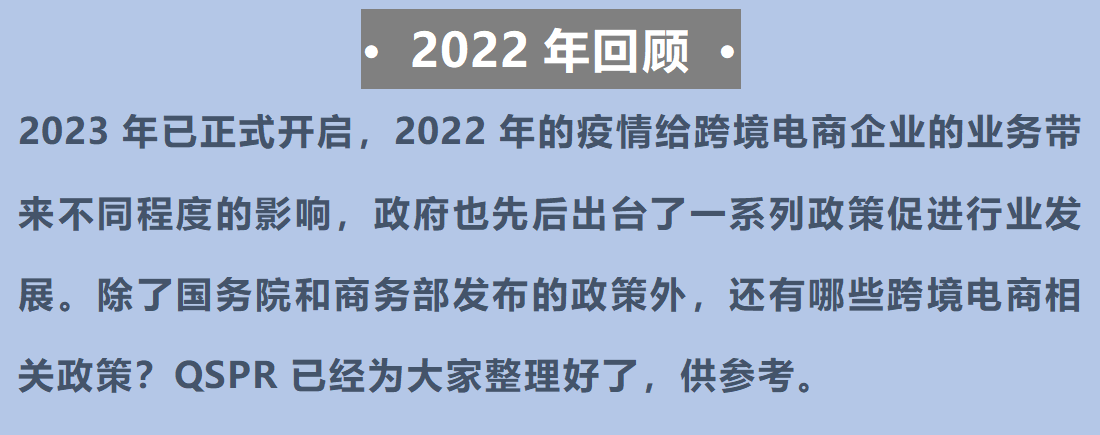 • 2022 年回顾 •

2023 年已正式开启，2022 年的疫情给跨境电商企业的业务带来不同程度的影响，政府也先后出台了一系列政策促进行业发展。除了国务院和商务部发布的政策外，还有哪些跨境电商相关政策？QSPR 已经为大家整理好了，供参考。